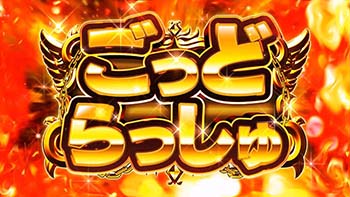 ごっど
らっしゅ